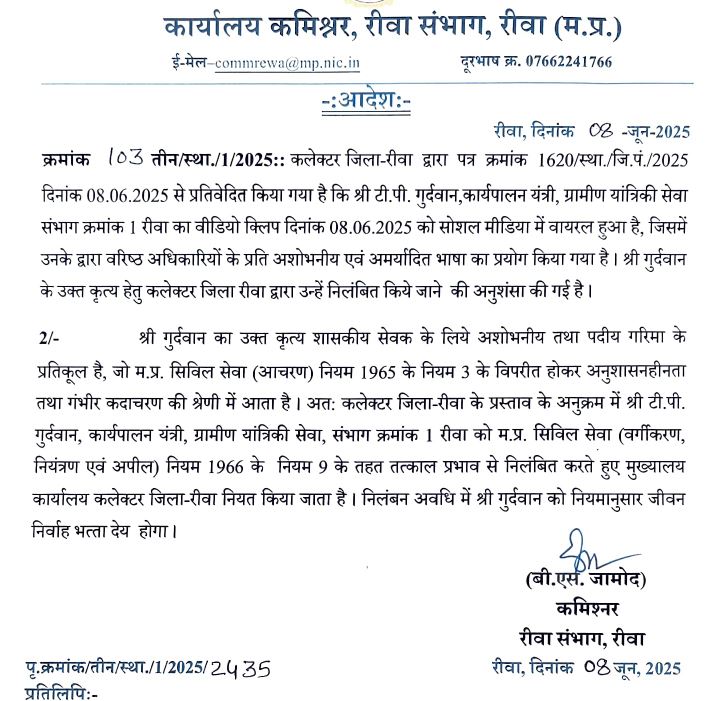 कार्यालय कमिश्नर, रीवा संभाग, रीवा (म.प्र.)

ई-मेल–commrewa@mp.nic.in दूरभाष क्र. 07662241766

-:आदेश:-

रीवा, दिनांक 08 -जून-2025

क्रमांक 103 तीन/स्था./1/2025:: कलेक्टर जिला-रीवा द्वारा पत्र क्रमांक 1620/स्था./जि.पं./2025 दिनांक 08.06.2025 से प्रतिवेदित किया गया है कि श्री टी.पी. गुर्दवान,कार्यपालन यंत्री, ग्रामीण यांत्रिकी सेवा संभाग क्रमांक 1 रीवा का वीडियो क्लिप दिनांक 08.06.2025 को सोशल मीडिया में वायरल हुआ है, जिसमें उनके द्वारा वरिष्ठ अधिकारियों के प्रति अशोभनीय एवं अमर्यादित भाषा का प्रयोग किया गया है। श्री गुर्दवान के उक्त कृत्य हेतु कलेक्टर जिला रीवा द्वारा उन्हें निलंबित किये जाने की अनुशंसा की गई है।

2/- श्री गुर्दवान का उक्त कृत्य शासकीय सेवक के लिये अशोभनीय तथा पदीय गरिमा के प्रतिकूल है, जो म.प्र. सिविल सेवा (आचरण) नियम 1965 के नियम 3 के विपरीत होकर अनुशासनहीनता तथा गंभीर कदाचरण की श्रेणी में आता है। अत: कलेक्टर जिला-रीवा के प्रस्ताव के अनुक्रम में श्री टी.पी. गुर्दवान, कार्यपालन यंत्री, ग्रामीण यांत्रिकी सेवा, संभाग क्रमांक 1 रीवा को म.प्र. सिविल सेवा (वर्गीकरण, नियंत्रण एवं अपील) नियम 1966 के नियम 9 के तहत तत्काल प्रभाव से निलंबित करते हुए मुख्यालय कार्यालय कलेक्टर जिला-रीवा नियत किया जाता है। निलंबन अवधि में श्री गुर्दवान को नियमानुसार जीवन निर्वाह भत्ता देय होगा।

(बी.एस. जामोद)
कमिश्नर
रीवा संभाग, रीवा

पृ.क्रमांक/तीन/स्था./1/2025/2435 रीवा, दिनांक 08 जून, 2025

प्रतिलिपि:-